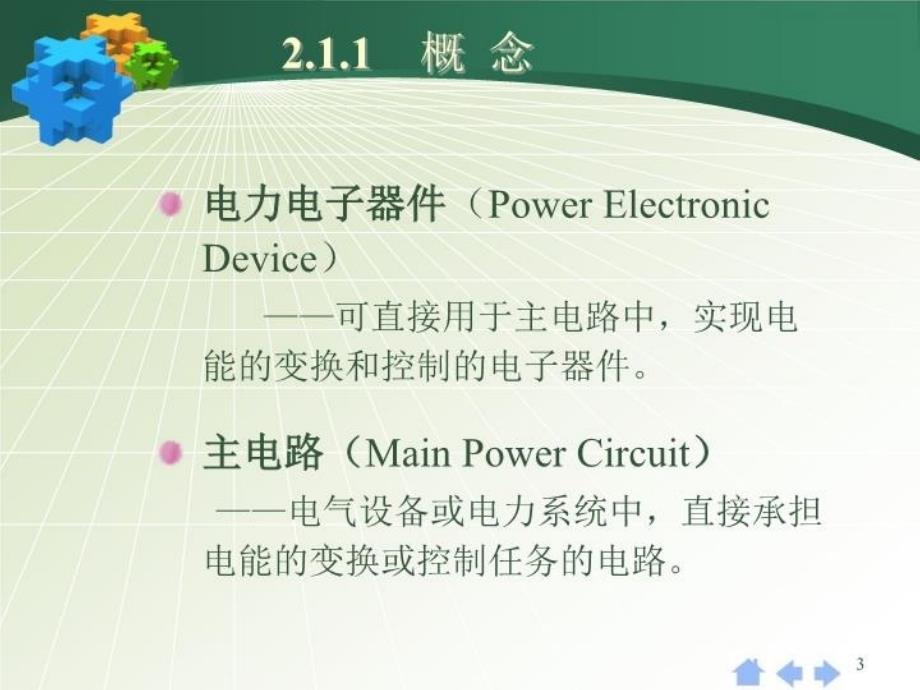 2.1.1 概 念

电力电子器件（Power Electronic Device）

——可直接用于主电路中，实现电能的变换和控制的电子器件。

主电路（Main Power Circuit）

——电气设备或电力系统中，直接承担电能的变换或控制任务的电路。

3